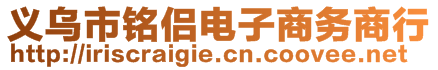 义乌市铭侣电子商务商行
http://iriscraigie.cn.coovee.net